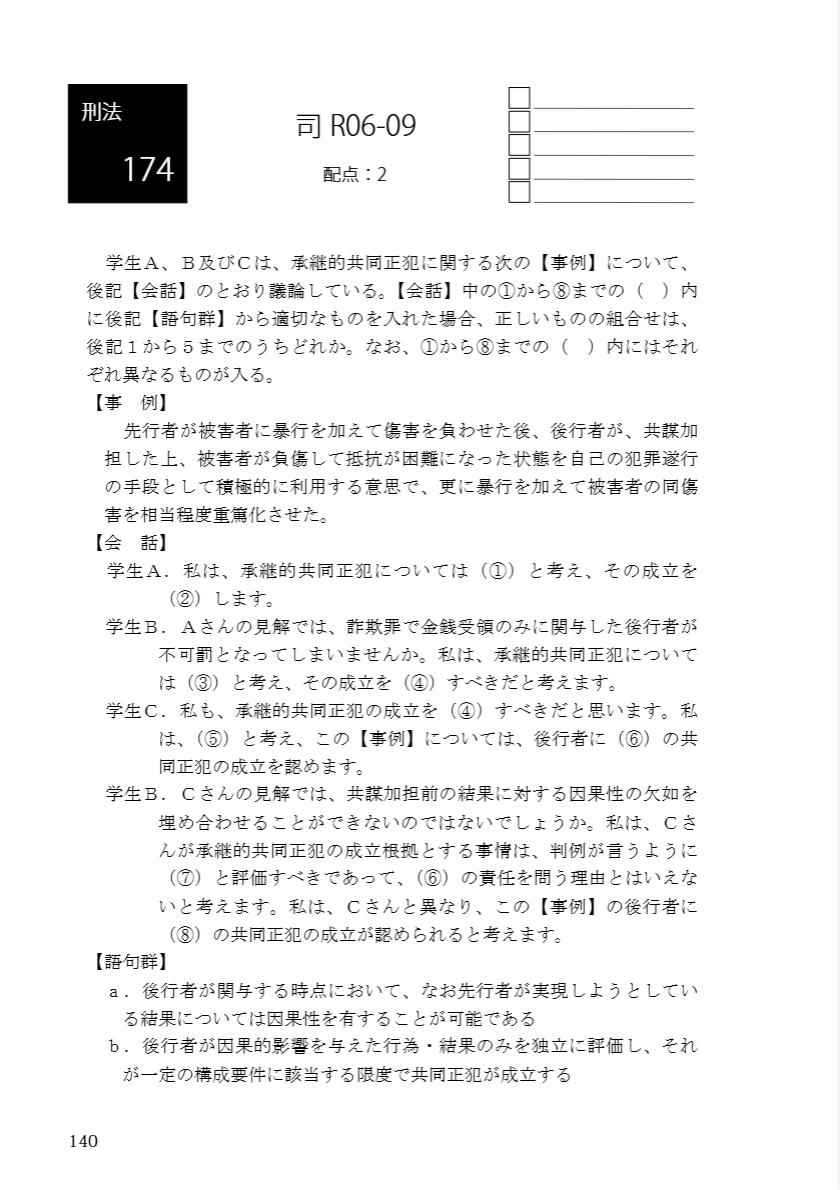 刑法
174

司 R06-09
配点：2

学生A、B及びCは、承継的共同正犯に関する次の【事例】について、後記【会話】のとおり議論している。【会話】中の①から⑧までの（　）内に後記【語句群】から適切なものを入れた場合、正しいものの組合せは、後記1から5までのうちどれか。なお、①から⑧までの（　）内にはそれぞれ異なるものが入る。

【事　例】
先行者が被害者に暴行を加えて傷害を負わせた後、後行者が、共謀加担した上、被害者が負傷して抵抗が困難になった状態を自己の犯罪遂行の手段として積極的に利用する意思で、更に暴行を加えて被害者の同傷害を相当程度重篤化させた。

【会　話】
学生A．私は、承継的共同正犯については（①）と考え、その成立を（②）します。
学生B．Aさんの見解では、詐欺罪で金銭受領のみに関与した後行者が不可罰となってしまいませんか。私は、承継的共同正犯については（③）と考え、その成立を（④）すべきだと考えます。
学生C．私も、承継的共同正犯の成立を（④）すべきだと思います。私は、（⑤）と考え、この【事例】については、後行者に（⑥）の共同正犯の成立を認めます。
学生B．Cさんの見解では、共謀加担前の結果に対する因果性の欠如を埋め合わせることができないのではないでしょうか。私は、Cさんが承継的共同正犯の成立根拠とする事情は、判例が言うように（⑦）と評価すべきであって、（⑥）の責任を問う理由とはいえないと考えます。私は、Cさんと異なり、この【事例】の後行者に（⑧）の共同正犯の成立が認められると考えます。

【語句群】
a．後行者が関与する時点において、なお先行者が実現しようとしている結果については因果性を有することが可能である
b．後行者が因果的影響を与えた行為・結果のみを独立に評価し、それが一定の構成要件に該当する限度で共同正犯が成立する

140